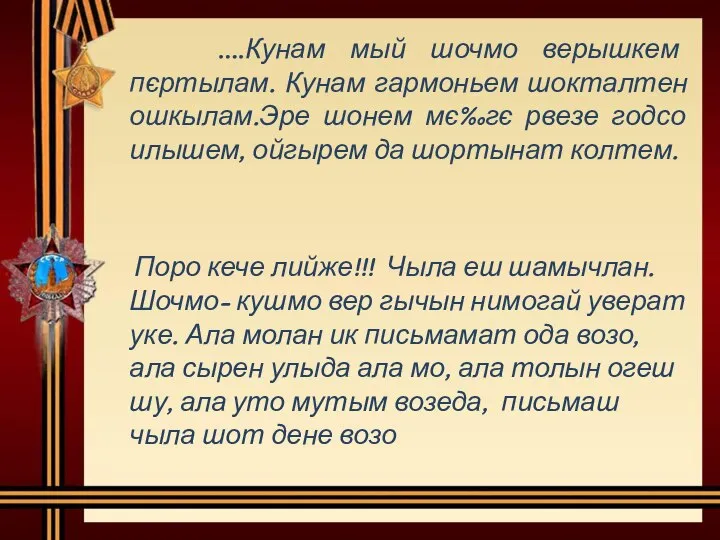 ....Кунам мый шочмо верышкем пєртылам. Кунам гармоньем шокталтен ошкылам.Эре шонем мє‰гє рвезе годсо илышем, ойгырем да шортынат колтем.

Поро кече лийже!!! Чыла еш шамычлан. Шочмо- кушмо вер гычын нимогай уверат уке. Ала молан ик письмамат ода возо, ала сырен улыда ала мо, ала толын огеш шу, ала уто мутым возеда, письмаш чыла шот дене возо